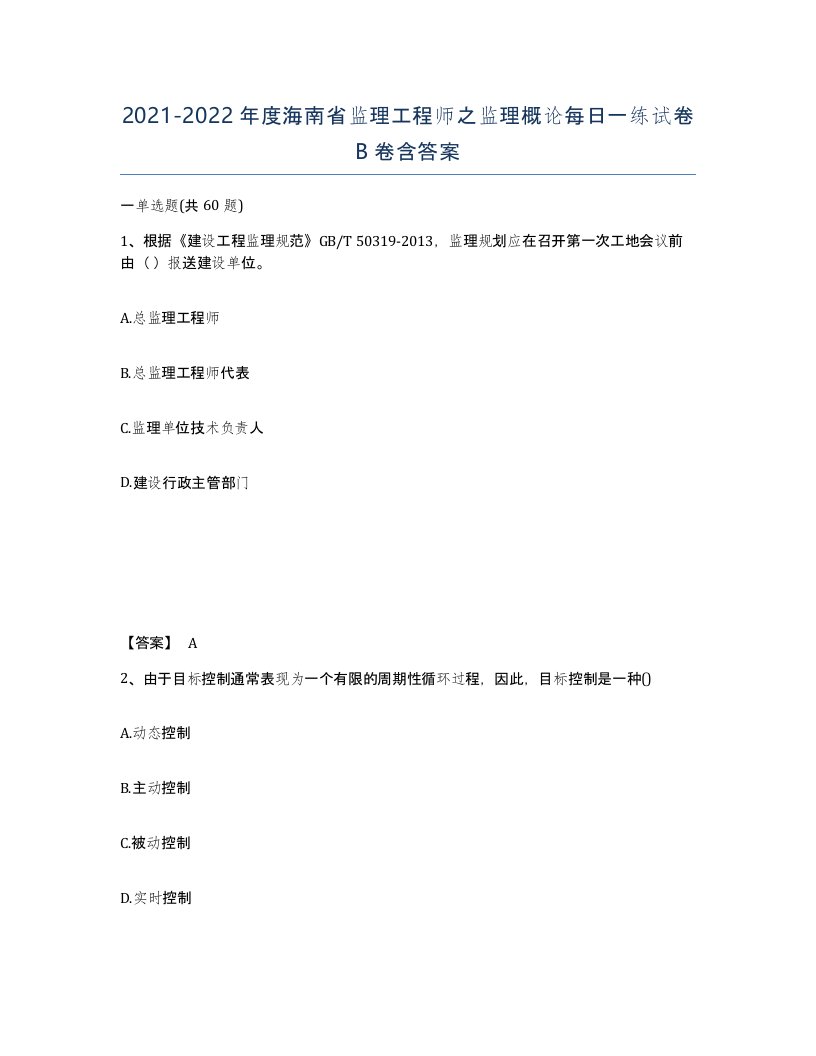 2021-2022年度海南省监理工程师之监理概论每日一练试卷B卷含答案

一单选题(共60题)

1、根据《建设工程监理规范》GB/T 50319-2013，监理规划应在召开第一次工地会议前由（）报送建设单位。

A.总监理工程师

B.总监理工程师代表

C.监理单位技术负责人

D.建设行政主管部门

【答案】 A

2、由于目标控制通常表现为一个有限的周期性循环过程，因此，目标控制是一种()

A.动态控制

B.主动控制

C.被动控制

D.实时控制